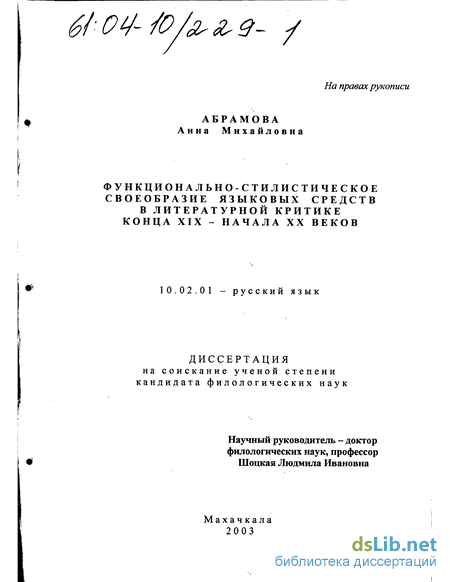 61:04-10/229-1

На правах рукописи

АБРАМОВА
Анна Михайловна

ФУНКЦИОНАЛЬНО-СТИЛИСТИЧЕСКОЕ СВОЕОБРАЗИЕ ЯЗЫКОВЫХ СРЕДСТВ В ЛИТЕРАТУРНОЙ КРИТИКЕ КОНЦА XIX – НАЧАЛА XX ВЕКОВ

10.02.01 – русский язык

ДИССЕРТАЦИЯ
на соискание ученой степени
кандидата филологических наук

Научный руководитель – доктор филологических наук, профессор
Шоцкая Людмила Ивановна

Махачкала
2003

dsLib.net
библиотека диссертаций